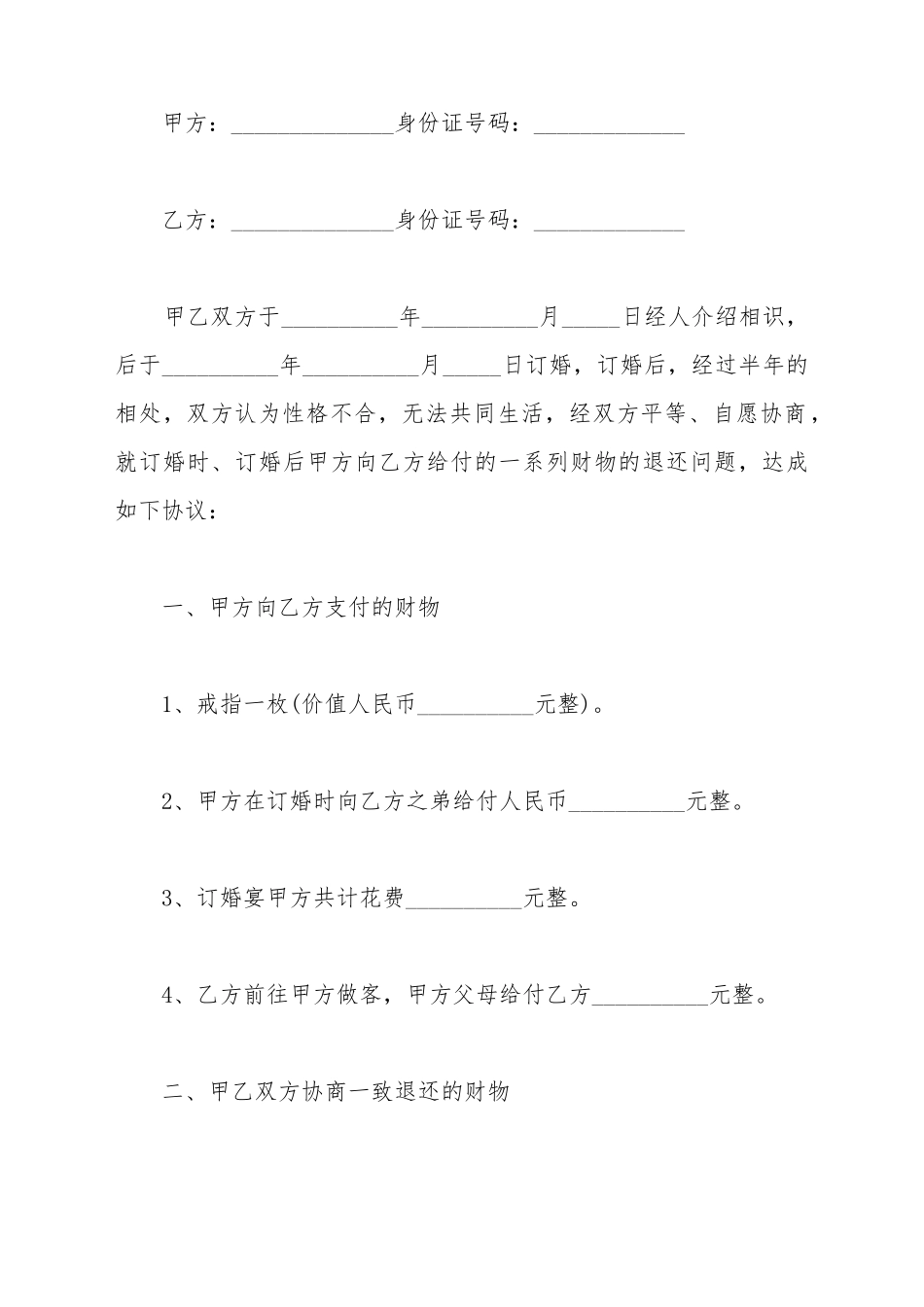 甲方：______________身份证号码：_____________

乙方：______________身份证号码：_____________

甲乙双方于__________年__________月_____日经人介绍相识，后于__________年__________月_____日订婚，订婚后，经过半年的相处，双方认为性格不合，无法共同生活，经双方平等、自愿协商，就订婚时、订婚后甲方向乙方给付的一系列财物的退还问题，达成如下协议：

一、甲方向乙方支付的财物

1、戒指一枚(价值人民币__________元整)。

2、甲方在订婚时向乙方之弟给付人民币__________元整。

3、订婚宴甲方共计花费__________元整。

4、乙方前往甲方做客，甲方父母给付乙方__________元整。

二、甲乙双方协商一致退还的财物